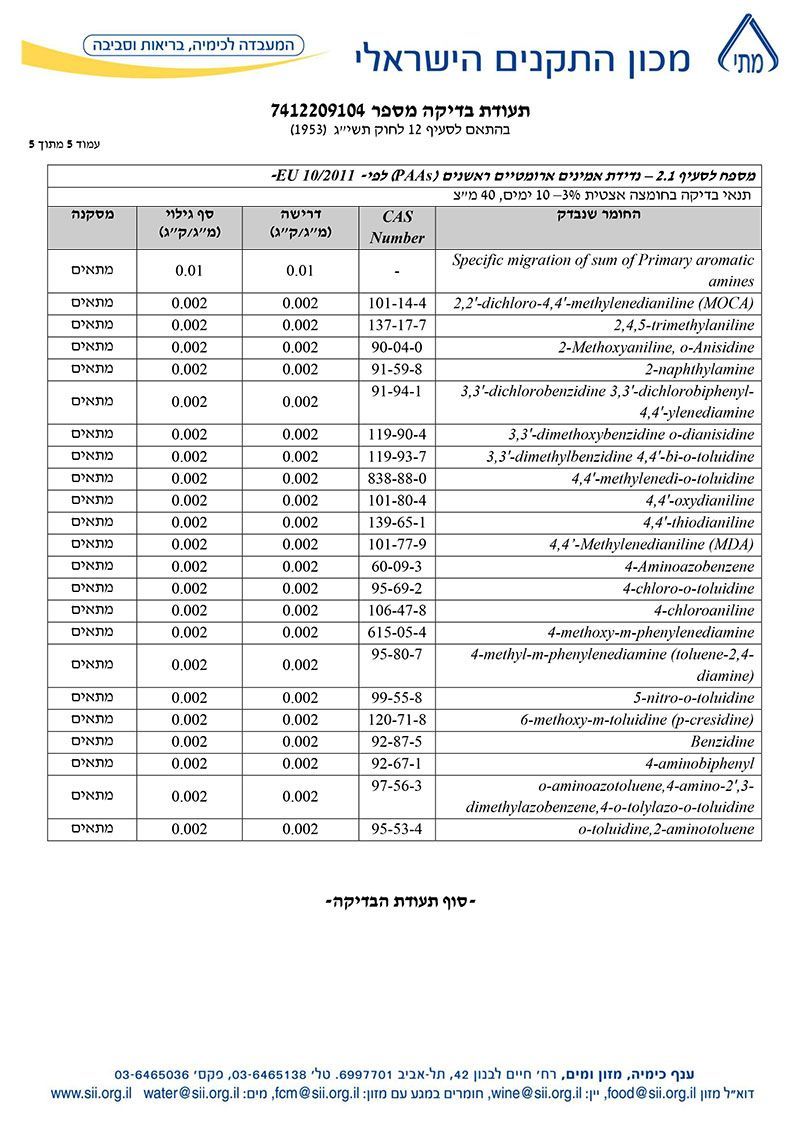 מתי

מכון התקנים הישראלי

המעבדה לכימיה, בריאות וסביבה

תעודת בדיקה מספר 7412209104
בהתאם לסעיף 12 לחוק תשי״ג (1953)

עמוד 5 מתוך 5

מספח לסעיף 2.1 – נדידת אמינים ארומטיים ראשנים (PAAs) לפי- EU 10/2011-
תנאי בדיקה בחומצה אצטית 3%– 10 ימים, 40 מ״צ

| החומר שנבדק | CAS Number | דרישה (מ״ג/ק״ג) | סף גילוי (מ״ג/ק״ג) | מסקנה |
|---|---|---|---|---|
| Specific migration of sum of Primary aromatic amines | - | 0.01 | 0.01 | מתאים |
| 2,2'-dichloro-4,4'-methylenedianiline (MOCA) | 101-14-4 | 0.002 | 0.002 | מתאים |
| 2,4,5-trimethylaniline | 137-17-7 | 0.002 | 0.002 | מתאים |
| 2-Methoxyaniline, o-Anisidine | 90-04-0 | 0.002 | 0.002 | מתאים |
| 2-naphthylamine | 91-59-8 | 0.002 | 0.002 | מתאים |
| 3,3'-dichlorobenzidine 3,3'-dichlorobiphenyl-4,4'-ylenediamine | 91-94-1 | 0.002 | 0.002 | מתאים |
| 3,3'-dimethoxybenzidine o-dianisidine | 119-90-4 | 0.002 | 0.002 | מתאים |
| 3,3'-dimethylbenzidine 4,4'-bi-o-toluidine | 119-93-7 | 0.002 | 0.002 | מתאים |
| 4,4'-methylenedi-o-toluidine | 838-88-0 | 0.002 | 0.002 | מתאים |
| 4,4'-oxydianiline | 101-80-4 | 0.002 | 0.002 | מתאים |
| 4,4'-thiodianiline | 139-65-1 | 0.002 | 0.002 | מתאים |
| 4,4'-Methylenedianiline (MDA) | 101-77-9 | 0.002 | 0.002 | מתאים |
| 4-Aminoazobenzene | 60-09-3 | 0.002 | 0.002 | מתאים |
| 4-chloro-o-toluidine | 95-69-2 | 0.002 | 0.002 | מתאים |
| 4-chloroaniline | 106-47-8 | 0.002 | 0.002 | מתאים |
| 4-methoxy-m-phenylenediamine | 615-05-4 | 0.002 | 0.002 | מתאים |
| 4-methyl-m-phenylenediamine (toluene-2,4-diamine) | 95-80-7 | 0.002 | 0.002 | מתאים |
| 5-nitro-o-toluidine | 99-55-8 | 0.002 | 0.002 | מתאים |
| 6-methoxy-m-toluidine (p-cresidine) | 120-71-8 | 0.002 | 0.002 | מתאים |
| Benzidine | 92-87-5 | 0.002 | 0.002 | מתאים |
| 4-aminobiphenyl | 92-67-1 | 0.002 | 0.002 | מתאים |
| o-aminoazotoluene,4-amino-2',3-dimethylazobenzene,4-o-tolylazo-o-toluidine | 97-56-3 | 0.002 | 0.002 | מתאים |
| o-toluidine,2-aminotoluene | 95-53-4 | 0.002 | 0.002 | מתאים |

-סוף תעודת הבדיקה-

ענף כימיה, מזון ומים, רח׳ חיים לבנון 42, תל-אביב 6997701. טל׳ 03-6465138, פקס׳ 03-6465036
דוא״ל מזון food@sii.org.il, יין: wine@sii.org.il, חומרים במגע עם מזון: fcm@sii.org.il, מים: water@sii.org.il www.sii.org.il